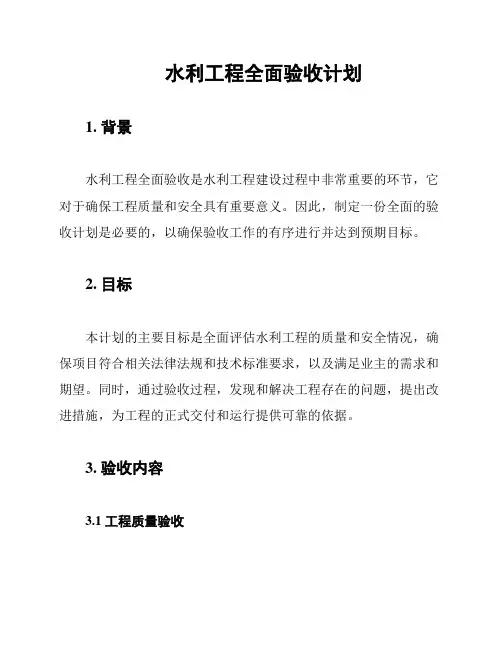 水利工程全面验收计划

1. 背景

水利工程全面验收是水利工程建设过程中非常重要的环节，它对于确保工程质量和安全具有重要意义。因此，制定一份全面的验收计划是必要的，以确保验收工作的有序进行并达到预期目标。

2. 目标

本计划的主要目标是全面评估水利工程的质量和安全情况，确保项目符合相关法律法规和技术标准要求，以及满足业主的需求和期望。同时，通过验收过程，发现和解决工程存在的问题，提出改进措施，为工程的正式交付和运行提供可靠的依据。

3. 验收内容

3.1 工程质量验收